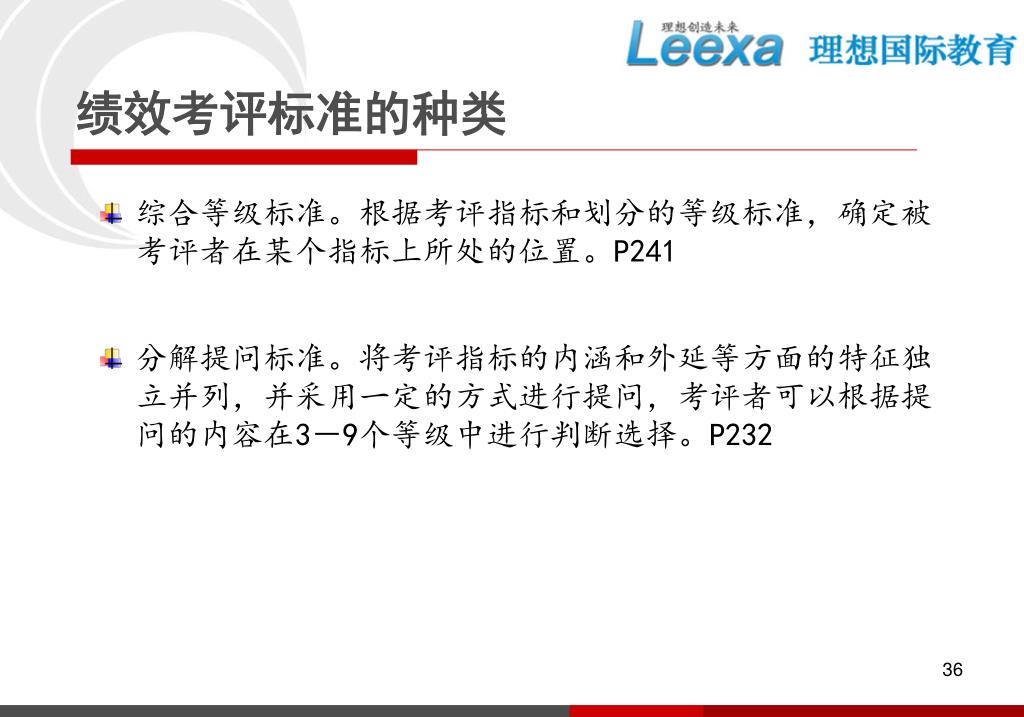 理想创造未来
Leexa 理想国际教育

绩效考评标准的种类

综合等级标准。根据考评指标和划分的等级标准，确定被考评者在某个指标上所处的位置。P241

分解提问标准。将考评指标的内涵和外延等方面的特征独立并列，并采用一定的方式进行提问，考评者可以根据提问的内容在3—9个等级中进行判断选择。P232

36